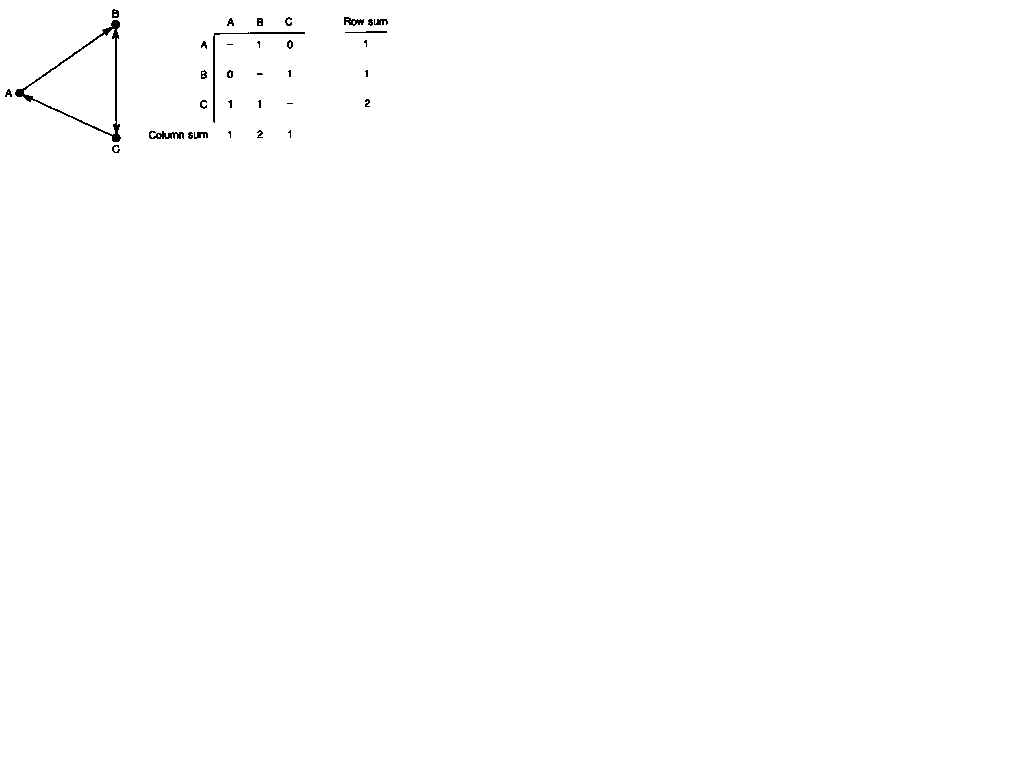 B

A

C

|  | A | B | C | Row sum |
|---|---|---|---|---|
| A | – | 1 | 0 | 1 |
| B | 0 | – | 1 | 1 |
| C | 1 | 1 | – | 2 |
| Column sum | 1 | 2 | 1 |  |